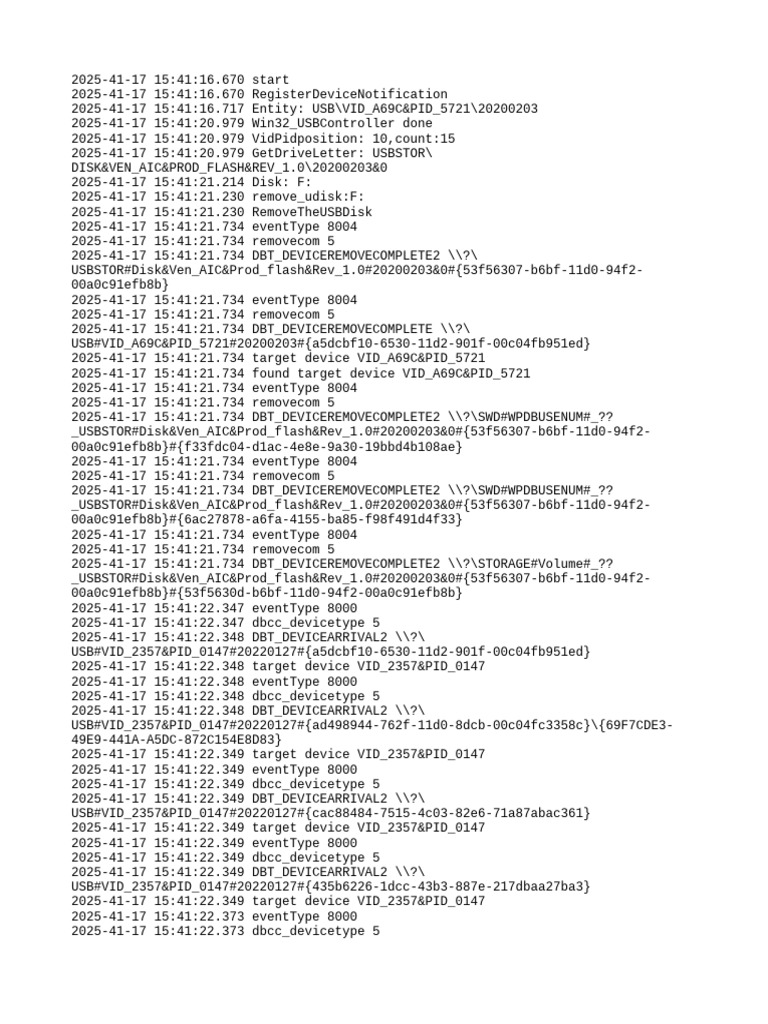 2025-41-17 15:41:16.670 start
2025-41-17 15:41:16.670 RegisterDeviceNotification
2025-41-17 15:41:16.717 Entity: USB\VID_A69C&PID_5721\20200203
2025-41-17 15:41:20.979 Win32_USBController done
2025-41-17 15:41:20.979 VidPidposition: 10,count:15
2025-41-17 15:41:20.979 GetDriveLetter: USBSTOR\
DISK&VEN_AIC&PROD_FLASH&REV_1.0\20200203&0
2025-41-17 15:41:21.214 Disk: F:
2025-41-17 15:41:21.230 remove_udisk:F:
2025-41-17 15:41:21.230 RemoveTheUSBDisk
2025-41-17 15:41:21.734 eventType 8004
2025-41-17 15:41:21.734 removecom 5
2025-41-17 15:41:21.734 DBT_DEVICEREMOVECOMPLETE2 \\?\
USBSTOR#Disk&Ven_AIC&Prod_flash&Rev_1.0#20200203&0#{53f56307-b6bf-11d0-94f2-
00a0c91efb8b}
2025-41-17 15:41:21.734 eventType 8004
2025-41-17 15:41:21.734 removecom 5
2025-41-17 15:41:21.734 DBT_DEVICEREMOVECOMPLETE \\?\
USB#VID_A69C&PID_5721#20200203#{a5dcbf10-6530-11d2-901f-00c04fb951ed}
2025-41-17 15:41:21.734 target device VID_A69C&PID_5721
2025-41-17 15:41:21.734 found target device VID_A69C&PID_5721
2025-41-17 15:41:21.734 eventType 8004
2025-41-17 15:41:21.734 removecom 5
2025-41-17 15:41:21.734 DBT_DEVICEREMOVECOMPLETE2 \\?\SWD#WPDBUSENUM#_??
_USBSTOR#Disk&Ven_AIC&Prod_flash&Rev_1.0#20200203&0#{53f56307-b6bf-11d0-94f2-
00a0c91efb8b}#{f33fdc04-d1ac-4e8e-9a30-19bbd4b108ae}
2025-41-17 15:41:21.734 eventType 8004
2025-41-17 15:41:21.734 removecom 5
2025-41-17 15:41:21.734 DBT_DEVICEREMOVECOMPLETE2 \\?\SWD#WPDBUSENUM#_??
_USBSTOR#Disk&Ven_AIC&Prod_flash&Rev_1.0#20200203&0#{53f56307-b6bf-11d0-94f2-
00a0c91efb8b}#{6ac27878-a6fa-4155-ba85-f98f491d4f33}
2025-41-17 15:41:21.734 eventType 8004
2025-41-17 15:41:21.734 removecom 5
2025-41-17 15:41:21.734 DBT_DEVICEREMOVECOMPLETE2 \\?\STORAGE#Volume#_??
_USBSTOR#Disk&Ven_AIC&Prod_flash&Rev_1.0#20200203&0#{53f56307-b6bf-11d0-94f2-
00a0c91efb8b}#{53f5630d-b6bf-11d0-94f2-00a0c91efb8b}
2025-41-17 15:41:22.347 eventType 8000
2025-41-17 15:41:22.347 dbcc_devicetype 5
2025-41-17 15:41:22.348 DBT_DEVICEARRIVAL2 \\?\
USB#VID_2357&PID_0147#20220127#{a5dcbf10-6530-11d2-901f-00c04fb951ed}
2025-41-17 15:41:22.348 target device VID_2357&PID_0147
2025-41-17 15:41:22.348 eventType 8000
2025-41-17 15:41:22.348 dbcc_devicetype 5
2025-41-17 15:41:22.348 DBT_DEVICEARRIVAL2 \\?\
USB#VID_2357&PID_0147#20220127#{ad498944-762f-11d0-8dcb-00c04fc3358c}\{69F7CDE3-
49E9-441A-A5DC-872C154E8D83}
2025-41-17 15:41:22.349 target device VID_2357&PID_0147
2025-41-17 15:41:22.349 eventType 8000
2025-41-17 15:41:22.349 dbcc_devicetype 5
2025-41-17 15:41:22.349 DBT_DEVICEARRIVAL2 \\?\
USB#VID_2357&PID_0147#20220127#{cac88484-7515-4c03-82e6-71a87abac361}
2025-41-17 15:41:22.349 target device VID_2357&PID_0147
2025-41-17 15:41:22.349 eventType 8000
2025-41-17 15:41:22.349 dbcc_devicetype 5
2025-41-17 15:41:22.349 DBT_DEVICEARRIVAL2 \\?\
USB#VID_2357&PID_0147#20220127#{435b6226-1dcc-43b3-887e-217dbaa27ba3}
2025-41-17 15:41:22.349 target device VID_2357&PID_0147
2025-41-17 15:41:22.373 eventType 8000
2025-41-17 15:41:22.373 dbcc_devicetype 5